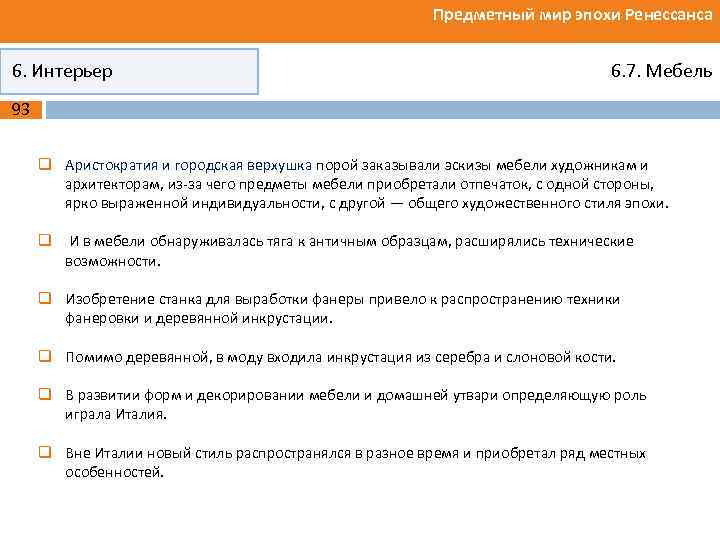 Предметный мир эпохи Ренессанса

6. Интерьер

6.7. Мебель

93

Аристократия и городская верхушка порой заказывали эскизы мебели художникам и архитекторам, из-за чего предметы мебели приобретали отпечаток, с одной стороны, ярко выраженной индивидуальности, с другой — общего художественного стиля эпохи.

И в мебели обнаруживалась тяга к античным образцам, расширялись технические возможности.

Изобретение станка для выработки фанеры привело к распространению техники фанеровки и деревянной инкрустации.

Помимо деревянной, в моду входила инкрустация из серебра и слоновой кости.

В развитии форм и декорировании мебели и домашней утвари определяющую роль играла Италия.

Вне Италии новый стиль распространялся в разное время и приобретал ряд местных особенностей.